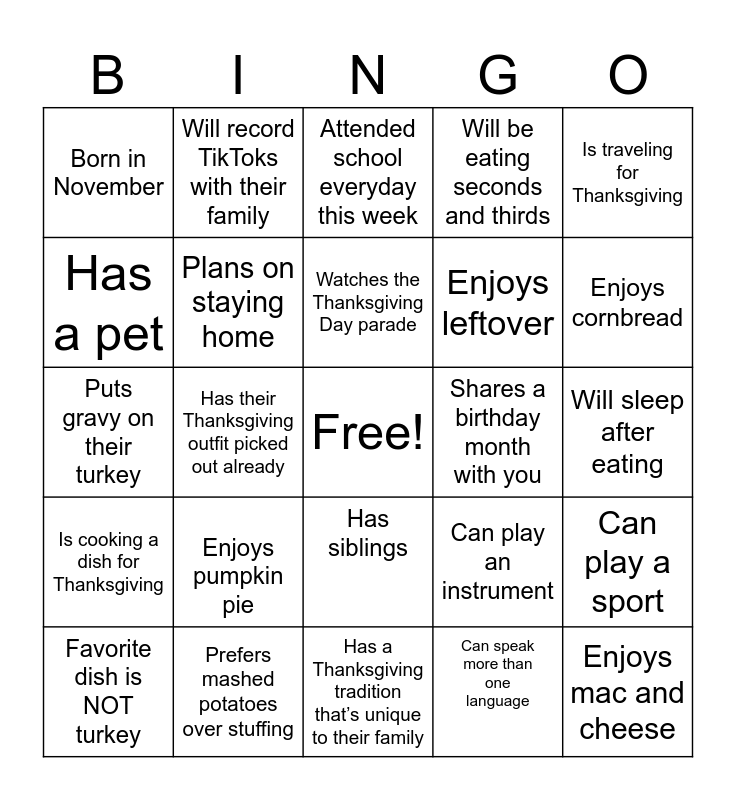 | B | I | N | G | O |
|---|---|---|---|---|
| Born in November | Will record TikToks with their family | Attended school everyday this week | Will be eating seconds and thirds | Is traveling for Thanksgiving |
| Has a pet | Plans on staying home | Watches the Thanksgiving Day parade | Enjoys leftover | Enjoys cornbread |
| Puts gravy on their turkey | Has their Thanksgiving outfit picked out already | Free! | Shares a birthday month with you | Will sleep after eating |
| Is cooking a dish for Thanksgiving | Enjoys pumpkin pie | Has siblings | Can play an instrument | Can play a sport |
| Favorite dish is NOT turkey | Prefers mashed potatoes over stuffing | Has a Thanksgiving tradition that's unique to their family | Can speak more than one language | Enjoys mac and cheese |